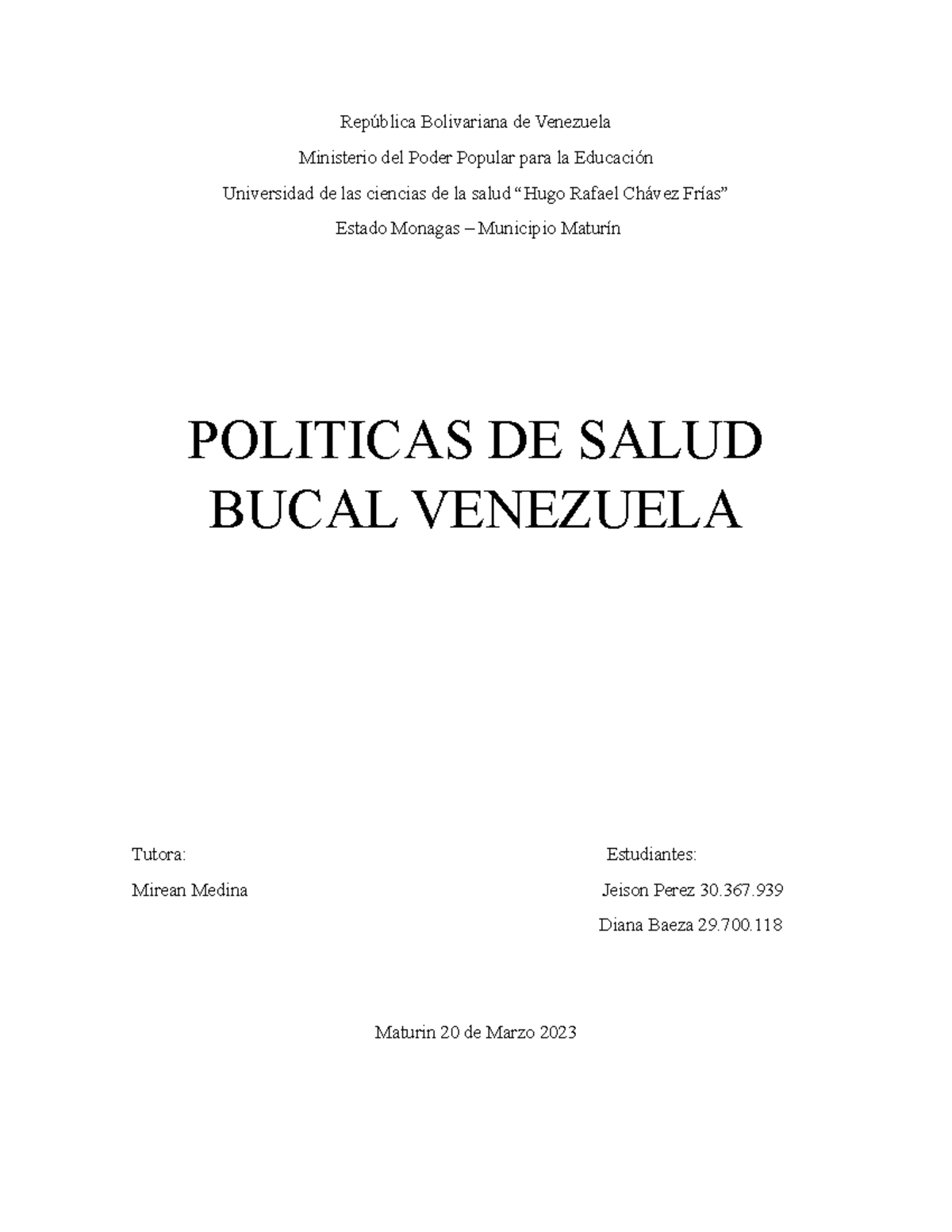 República Bolivariana de Venezuela

Ministerio del Poder Popular para la Educación

Universidad de las ciencias de la salud “Hugo Rafael Chávez Frías”

Estado Monagas – Municipio Maturín

POLITICAS DE SALUD BUCAL VENEZUELA

Tutora:

Mirean Medina

Estudiantes:

Jeison Perez 30.367.939

Diana Baeza 29.700.118

Maturin 20 de Marzo 2023